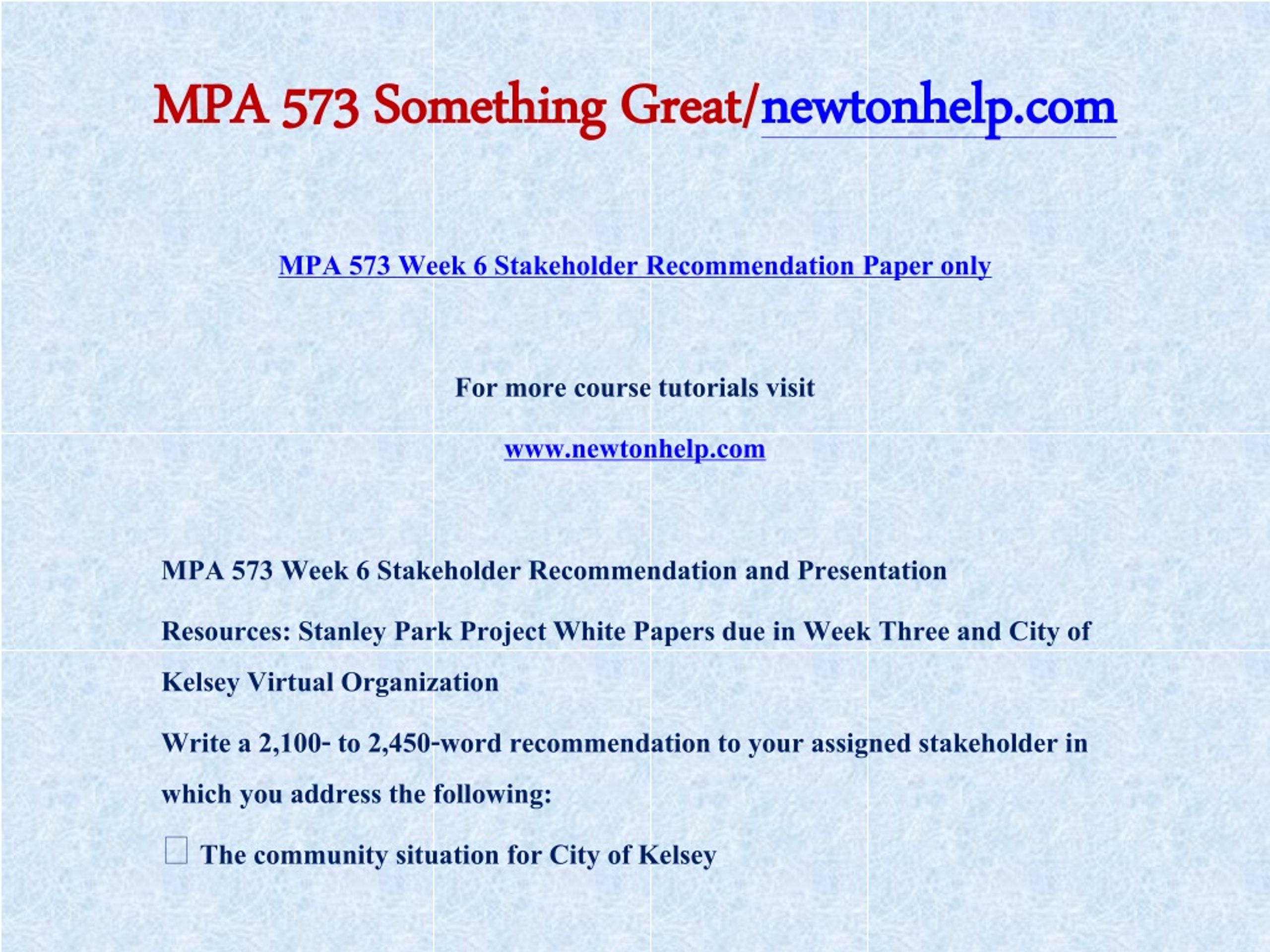 MPA 573 Something Great/newtonhelp.com

MPA 573 Week 6 Stakeholder Recommendation Paper only

For more course tutorials visit

www.newtonhelp.com

MPA 573 Week 6 Stakeholder Recommendation and Presentation

Resources: Stanley Park Project White Papers due in Week Three and City of Kelsey Virtual Organization

Write a 2,100- to 2,450-word recommendation to your assigned stakeholder in which you address the following:

The community situation for City of Kelsey